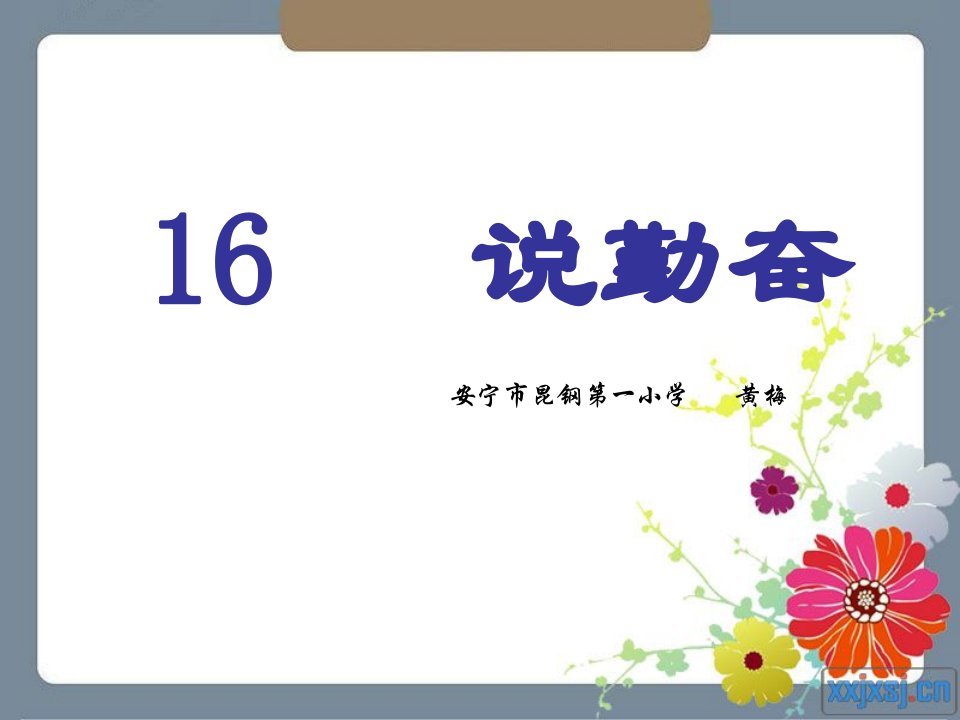 16 说勤奋

安宁市昆钢第一小学 黄梅

xxjxsj.cn